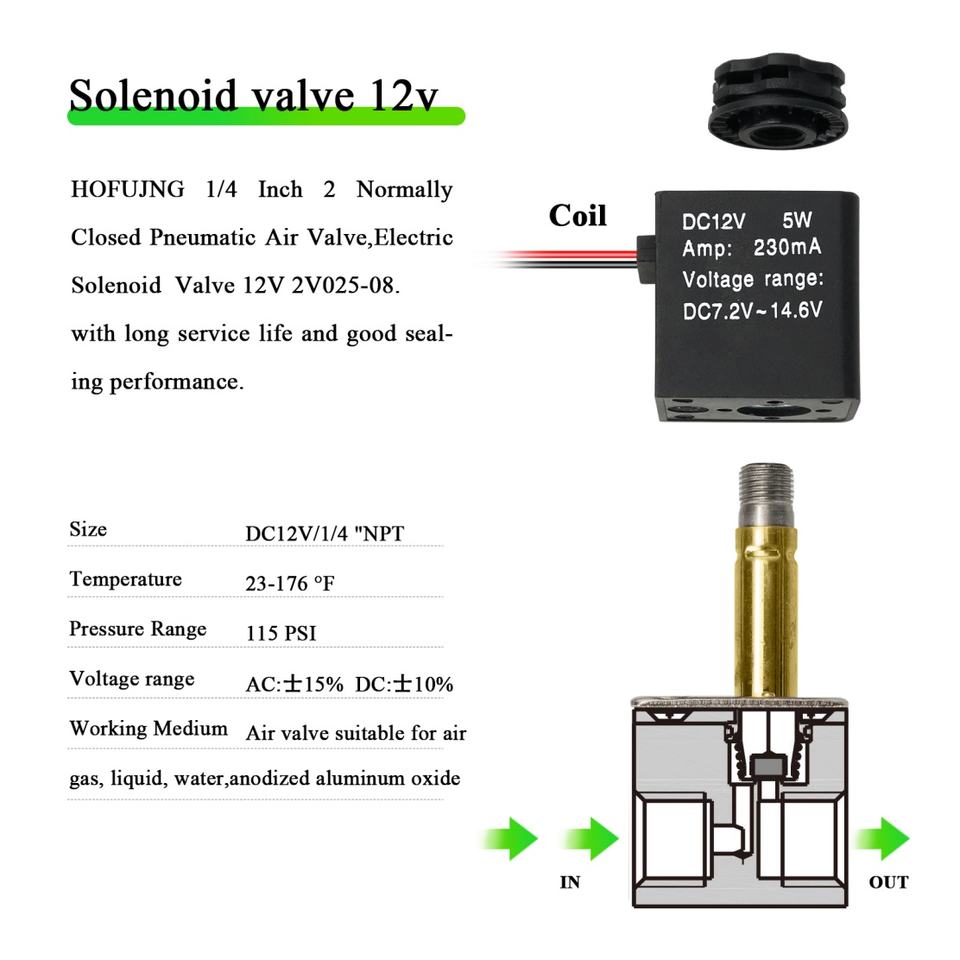 Solenoid valve 12v

HOFUJNG 1/4 Inch 2 Normally Closed Pneumatic Air Valve,Electric Solenoid Valve 12V 2V025-08. with long service life and good sealing performance.

Coil

DC12V 5W
Amp: 230mA
Voltage range:
DC7.2V~14.6V

Size DC12V/1/4 "NPT

Temperature 23-176 °F

Pressure Range 115 PSI

Voltage range AC:±15% DC:±10%

Working Medium Air valve suitable for air gas, liquid, water,anodized aluminum oxide

IN

OUT